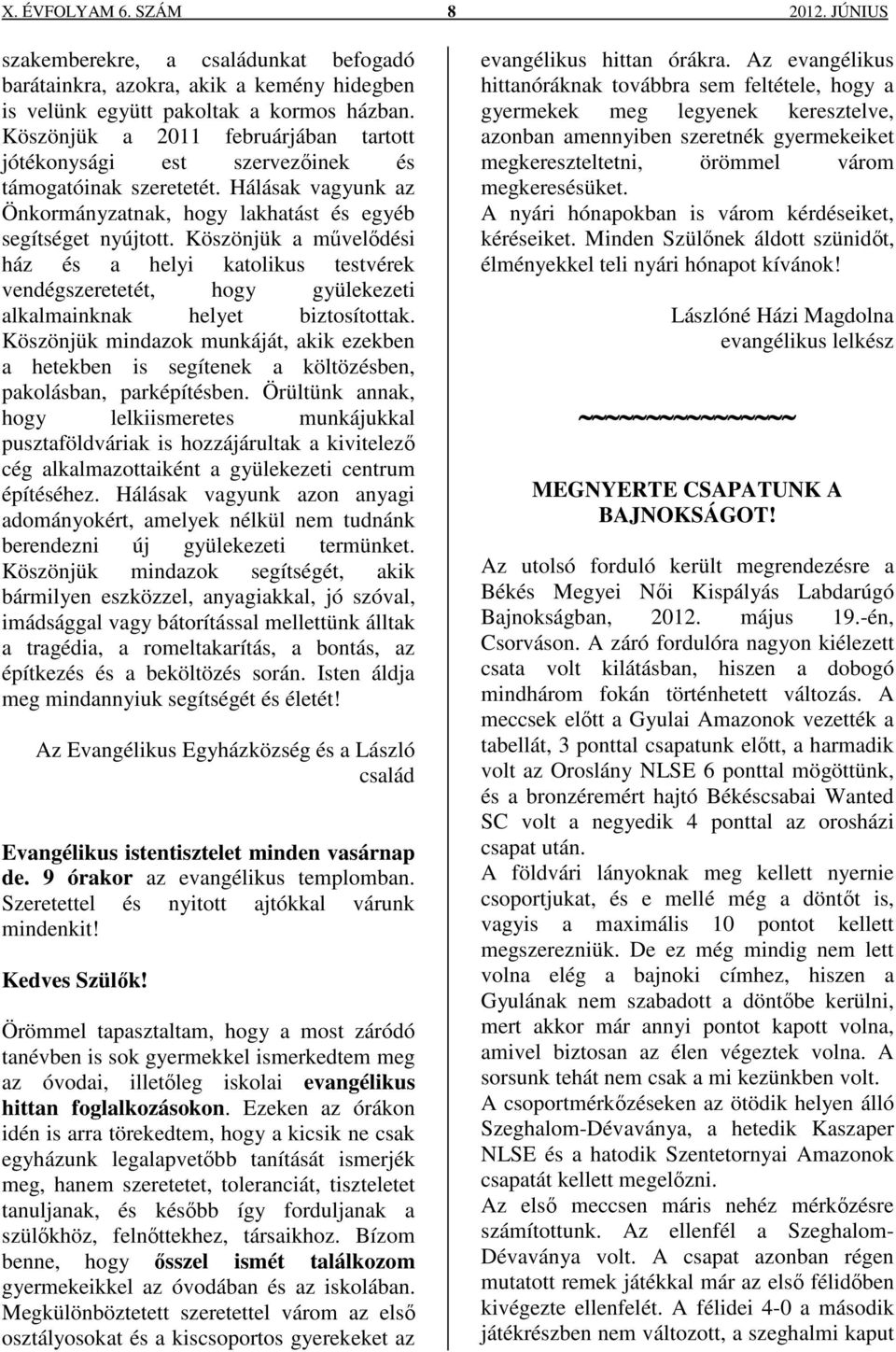 X. ÉVFOLYAM 6. SZÁM 8 2012. JÚNIUS

szakemberekre, a családunkat befogadó barátainkra, azokra, akik a kemény hidegben is velünk együtt pakoltak a kormos házban. Köszönjük a 2011 februárjában tartott jótékonysági est szervezőinek és támogatóinak szeretetét. Hálásak vagyunk az Önkormányzatnak, hogy lakhatást és egyéb segítséget nyújtott. Köszönjük a művelődési ház és a helyi katolikus testvérek vendégszeretetét, hogy gyülekezeti alkalmainknak helyet biztosítottak. Köszönjük mindazok munkáját, akik ezekben a hetekben is segítenek a költözésben, pakolásban, parképítésben. Örültünk annak, hogy lelkiismeretes munkájukkal pusztaföldváriak is hozzájárultak a kivitelező cég alkalmazottaiként a gyülekezeti centrum építéséhez. Hálásak vagyunk azon anyagi adományokért, amelyek nélkül nem tudnánk berendezni új gyülekezeti termünket. Köszönjük mindazok segítségét, akik bármilyen eszközzel, anyagiakkal, jó szóval, imádsággal vagy bátorítással mellettünk álltak a tragédia, a romeltakarítás, a bontás, az építkezés és a beköltözés során. Isten áldja meg mindannyiuk segítségét és életét!

Az Evangélikus Egyházközség és a László család

Evangélikus istentisztelet minden vasárnap de. 9 órakor az evangélikus templomban. Szeretettel és nyitott ajtókkal várunk mindenkit!

Kedves Szülők!

Örömmel tapasztaltam, hogy a most záródó tanévben is sok gyermekkel ismerkedtem meg az óvodai, illetőleg iskolai evangélikus hittan foglalkozásokon. Ezeken az órákon idén is arra törekedtem, hogy a kicsik ne csak egyházunk legalapvetőbb tanítását ismerjék meg, hanem szeretetet, toleranciát, tiszteletet tanuljanak, és később így forduljanak a szülőkhöz, felnőttekhez, társaikhoz. Bízom benne, hogy ősszel ismét találkozom gyermekeikkel az óvodában és az iskolában. Megkülönböztetett szeretettel várom az első osztályosokat és a kiscsoportos gyerekeket az evangélikus hittan órákra. Az evangélikus hittanóráknak továbbra sem feltétele, hogy a gyermekek meg legyenek keresztelve, azonban amennyiben szeretnék gyermekeiket megkereszteltetni, örömmel várom megkeresésüket.
A nyári hónapokban is várom kérdéseiket, kéréseiket. Minden Szülőnek áldott szünidőt, élményekkel teli nyári hónapot kívánok!

Lászlóné Házi Magdolna
evangélikus lelkész

~~~~~~~~~~~~~~~

MEGNYERTE CSAPATUNK A BAJNOKSÁGOT!

Az utolsó forduló került megrendezésre a Békés Megyei Női Kispályás Labdarúgó Bajnokságban, 2012. május 19.-én, Csorváson. A záró fordulóra nagyon kiélezett csata volt kilátásban, hiszen a dobogó mindhárom fokán történhetett változás. A meccsek előtt a Gyulai Amazonok vezették a tabellát, 3 ponttal csapatunk előtt, a harmadik volt az Oroslány NLSE 6 ponttal mögöttünk, és a bronzéremért hajtó Békéscsabai Wanted SC volt a negyedik 4 ponttal az orosházi csapat után.
A földvári lányoknak meg kellett nyernie csoportjukat, és e mellé még a döntőt is, vagyis a maximális 10 pontot kellett megszerezniük. De ez még mindig nem lett volna elég a bajnoki címhez, hiszen a Gyulának nem szabadott a döntőbe kerülni, mert akkor már annyi pontot kapott volna, amivel biztosan az élen végeztek volna. A sorsunk tehát nem csak a mi kezünkben volt.
A csoportmérkőzéseken az ötödik helyen álló Szeghalom-Dévaványa, a hetedik Kaszaper NLSE és a hatodik Szentetornyai Amazonok csapatát kellett megelőzni.
Az első meccsen máris nehéz mérkőzésre számítottunk. Az ellenfél a Szeghalom-Dévaványa volt. A csapat azonban régen mutatott remek játékkal már az első félidőben kivégezte ellenfelét. A félidei 4-0 a második játékrészben nem változott, a szeghalmi kaput